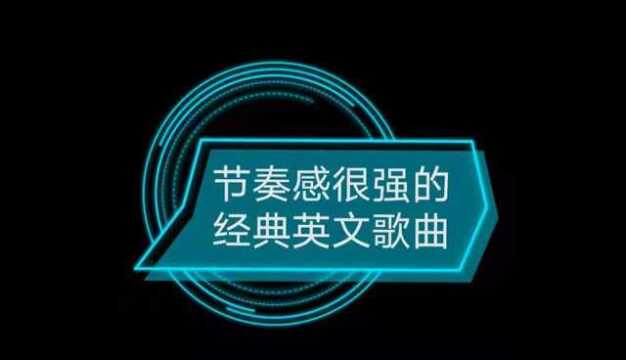 节奏感很强的
经典英文歌曲